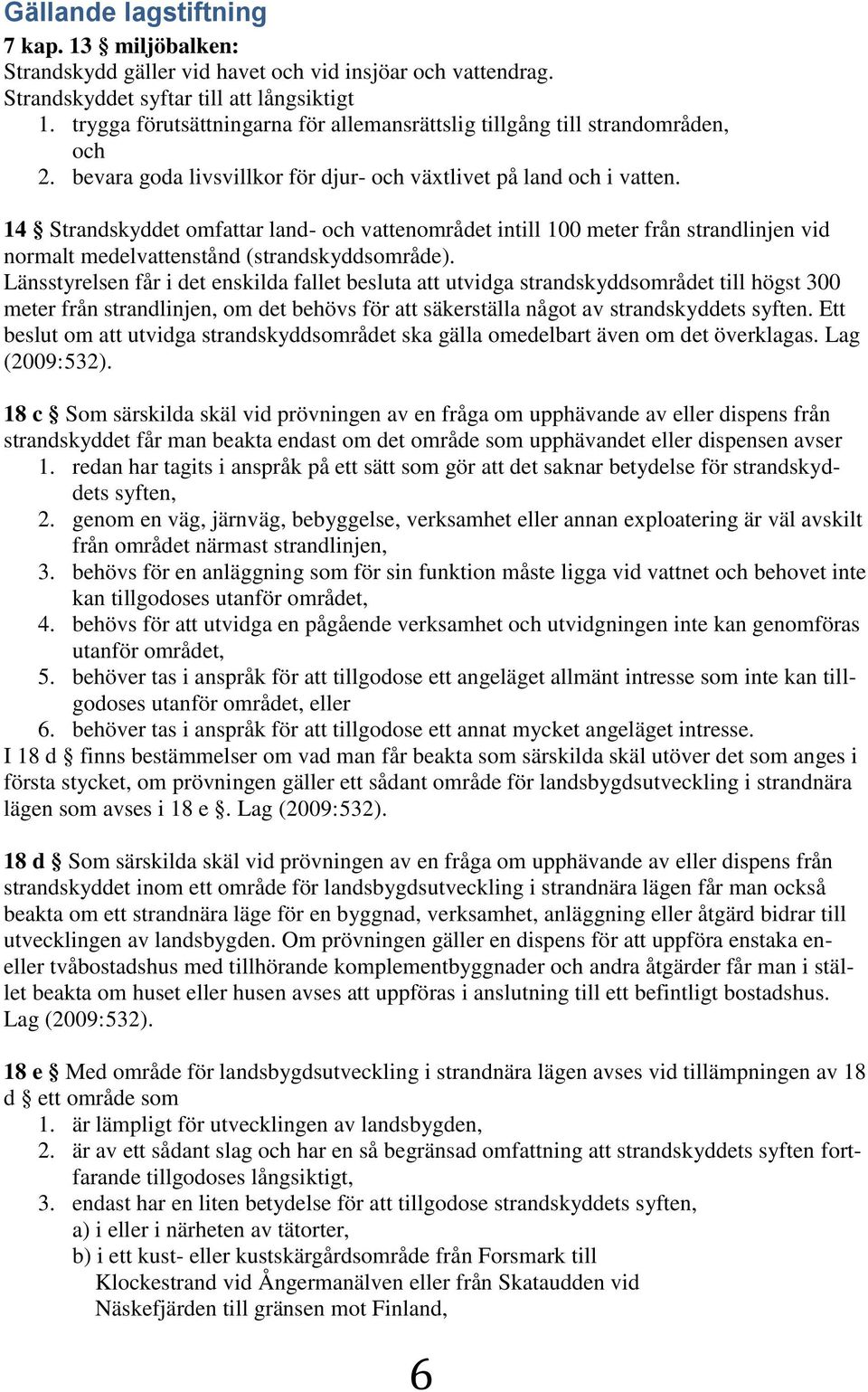 Gällande lagstiftning

7 kap. 13 § miljöbalken:
Strandskydd gäller vid havet och vid insjöar och vattendrag.
Strandskyddet syftar till att långsiktigt
1. trygga förutsättningarna för allemansrättslig tillgång till strandområden, och
2. bevara goda livsvillkor för djur- och växtlivet på land och i vatten.

14 § Strandskyddet omfattar land- och vattenområdet intill 100 meter från strandlinjen vid normalt medelvattenstånd (strandskyddsområde).
Länsstyrelsen får i det enskilda fallet besluta att utvidga strandskyddsområdet till högst 300 meter från strandlinjen, om det behövs för att säkerställa något av strandskyddets syften. Ett beslut om att utvidga strandskyddsområdet ska gälla omedelbart även om det överklagas. Lag (2009:532).

18 c § Som särskilda skäl vid prövningen av en fråga om upphävande av eller dispens från strandskyddet får man beakta endast om det område som upphävandet eller dispensen avser
1. redan har tagits i anspråk på ett sätt som gör att det saknar betydelse för strandskyddets syften,
2. genom en väg, järnväg, bebyggelse, verksamhet eller annan exploatering är väl avskilt från området närmast strandlinjen,
3. behövs för en anläggning som för sin funktion måste ligga vid vattnet och behovet inte kan tillgodoses utanför området,
4. behövs för att utvidga en pågående verksamhet och utvidgningen inte kan genomföras utanför området,
5. behöver tas i anspråk för att tillgodose ett angeläget allmänt intresse som inte kan tillgodoses utanför området, eller
6. behöver tas i anspråk för att tillgodose ett annat mycket angeläget intresse.
I 18 d § finns bestämmelser om vad man får beakta som särskilda skäl utöver det som anges i första stycket, om prövningen gäller ett sådant område för landsbygdsutveckling i strandnära lägen som avses i 18 e §. Lag (2009:532).

18 d § Som särskilda skäl vid prövningen av en fråga om upphävande av eller dispens från strandskyddet inom ett område för landsbygdsutveckling i strandnära lägen får man också beakta om ett strandnära läge för en byggnad, verksamhet, anläggning eller åtgärd bidrar till utvecklingen av landsbygden. Om prövningen gäller en dispens för att uppföra enstaka en- eller tvåbostadshus med tillhörande komplementbyggnader och andra åtgärder får man i stället beakta om huset eller husen avses att uppföras i anslutning till ett befintligt bostadshus. Lag (2009:532).

18 e § Med område för landsbygdsutveckling i strandnära lägen avses vid tillämpningen av 18 d § ett område som
1. är lämpligt för utvecklingen av landsbygden,
2. är av ett sådant slag och har en så begränsad omfattning att strandskyddets syften fortfarande tillgodoses långsiktigt,
3. endast har en liten betydelse för att tillgodose strandskyddets syften,
a) i eller i närheten av tätorter,
b) i ett kust- eller kustskärgårdsområde från Forsmark till Klockestrand vid Ångermanälven eller från Skataudden vid Näskefjärden till gränsen mot Finland,

6